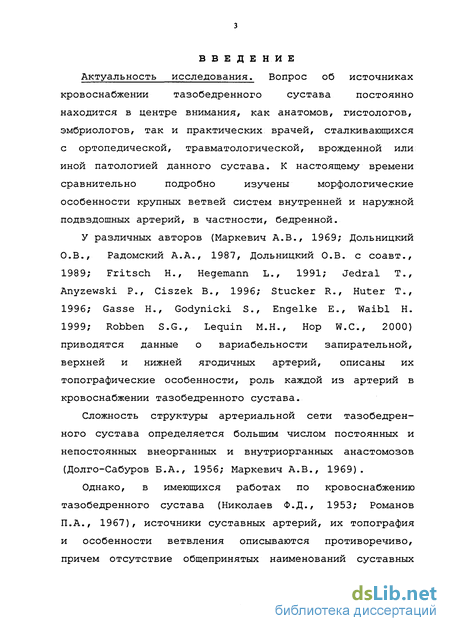 3

ВВЕДЕНИЕ

Актуальность исследования. Вопрос об источниках кровоснабжении тазобедренного сустава постоянно находится в центре внимания, как анатомов, гистологов, эмбриологов, так и практических врачей, сталкивающихся с ортопедической, травматологической, врожденной или иной патологией данного сустава. К настоящему времени сравнительно подробно изучены морфологические особенности крупных ветвей систем внутренней и наружной подвздошных артерий, в частности, бедренной.

У различных авторов (Маркевич А.В., 1969; Дольницкий О.В., Радомский А.А., 1987, Дольницкий О.В. с соавт., 1989; Fritsch H., Hegemann L., 1991; Jedral T., Anyzewski P., Ciszek B., 1996; Stucker R., Huter T., 1996; Gasse H., Godynicki S., Engelke E., Waibl H. 1999; Robben S.G., Lequin M.H., Hop W.C., 2000) приводятся данные о вариабельности запирательной, верхней и нижней ягодичных артерий, описаны их топографические особенности, роль каждой из артерий в кровоснабжении тазобедренного сустава.

Сложность структуры артериальной сети тазобедренного сустава определяется большим числом постоянных и непостоянных внеорганных и внутриорганных анастомозов (Долго-Сабуров Б.А., 1956; Маркевич А.В., 1969).

Однако, в имеющихся работах по кровоснабжению тазобедренного сустава (Николаев Ф.Д., 1953; Романов П.А., 1967), источники суставных артерий, их топография и особенности ветвления описываются противоречиво, причем отсутствие общепринятых наименований суставных

dsLib.net
библиотека диссертаций